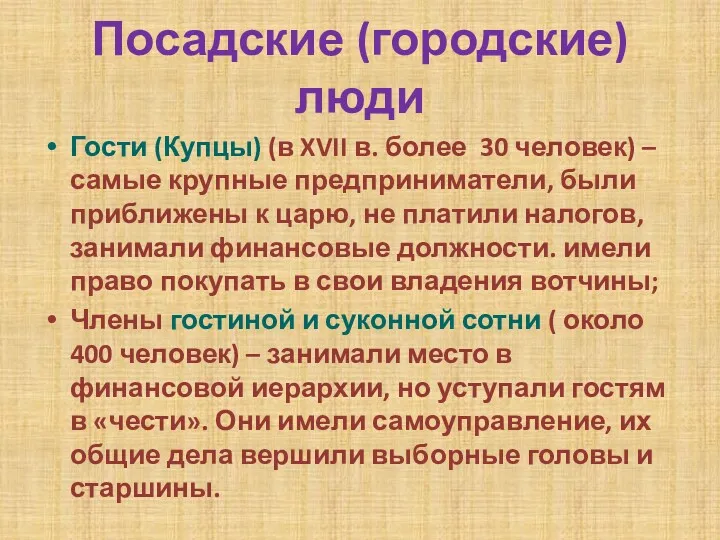 Посадские (городские) люди

• Гости (Купцы) (в XVII в. более 30 человек) – самые крупные предприниматели, были приближены к царю, не платили налогов, занимали финансовые должности. имели право покупать в свои владения вотчины;

• Члены гостиной и суконной сотни ( около 400 человек) – занимали место в финансовой иерархии, но уступали гостям в «чести». Они имели самоуправление, их общие дела вершили выборные головы и старшины.